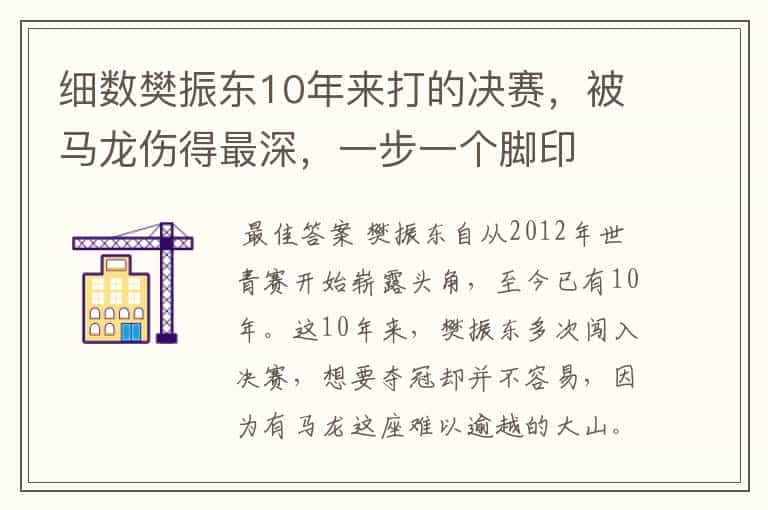 细数樊振东10年来打的决赛，被马龙伤得最深，一步一个脚印

最佳答案 樊振东自从2012年世青赛开始崭露头角，至今已有10年。这10年来，樊振东多次闯入决赛，想要夺冠却并不容易，因为有马龙这座难以逾越的大山。